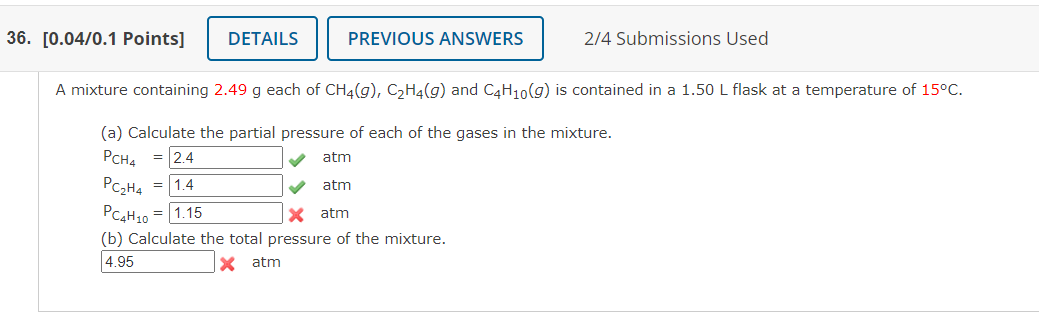 36. [0.04/0.1 Points] DETAILS PREVIOUS ANSWERS 2/4 Submissions Used

A mixture containing 2.49 g each of $CH_4(g)$, $C_2H_4(g)$ and $C_4H_{10}(g)$ is contained in a 1.50 L flask at a temperature of 15°C.

(a) Calculate the partial pressure of each of the gases in the mixture.
$P_{CH_4}$ = 2.4 atm
$P_{C_2H_4}$ = 1.4 atm
$P_{C_4H_{10}}$ = 1.15 atm
(b) Calculate the total pressure of the mixture.
4.95 atm